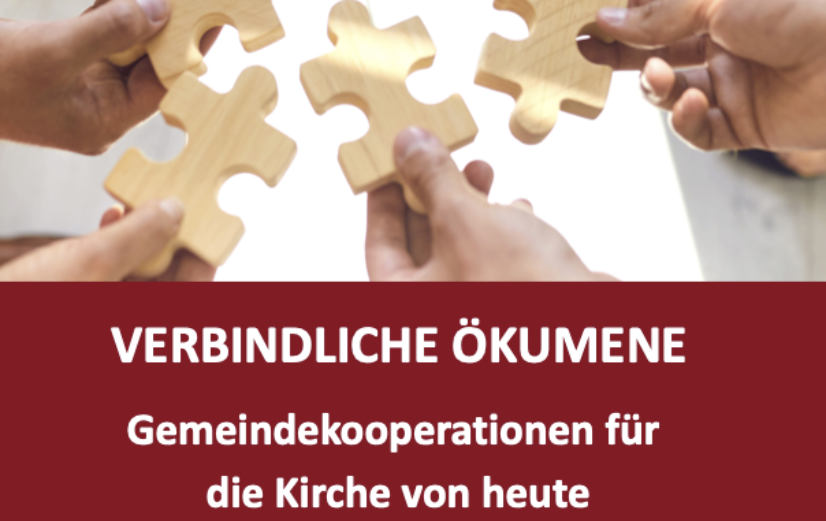 VERBINDLICHE ÖKUMENE

Gemeindekooperationen für die Kirche von heute